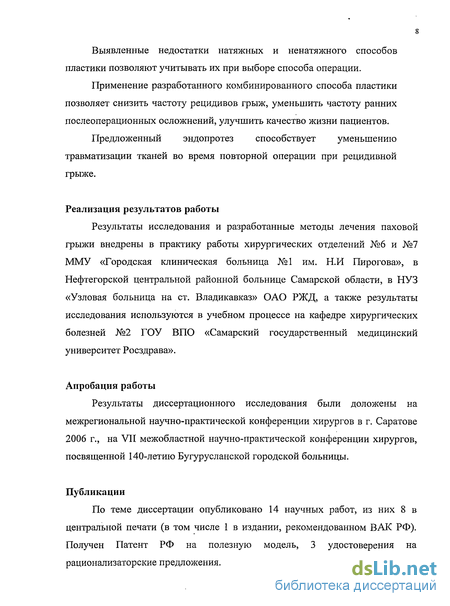 8

Выявленные недостатки натяжных и ненатяжного способов пластики позволяют учитывать их при выборе способа операции.

Применение разработанного комбинированного способа пластики позволяет снизить частоту рецидивов грыж, уменьшить частоту ранних послеоперационных осложнений, улучшить качество жизни пациентов.

Предложенный эндопротез способствует уменьшению травматизации тканей во время повторной операции при рецидивной грыже.

Реализация результатов работы

Результаты исследования и разработанные методы лечения паховой грыжи внедрены в практику работы хирургических отделений №6 и №7 ММУ «Городская клиническая больница №1 им. Н.И Пирогова», в Нефтегорской центральной районной больнице Самарской области, в НУЗ «Узловая больница на ст. Владикавказ» ОАО РЖД, а также результаты исследования используются в учебном процессе на кафедре хирургических болезней №2 ГОУ ВПО «Самарский государственный медицинский университет Росздрава».

Апробация работы

Результаты диссертационного исследования были доложены на межрегиональной научно-практической конференции хирургов в г. Саратове 2006 г., на VII межобластной научно-практической конференции хирургов, посвященной 140-летию Бугурусланской городской больницы.

Публикации

По теме диссертации опубликовано 14 научных работ, из них 8 в центральной печати (в том числе 1 в издании, рекомендованном ВАК РФ). Получен Патент РФ на полезную модель, 3 удостоверения на рационализаторские предложения.

dsLib.net
библиотека диссертаций